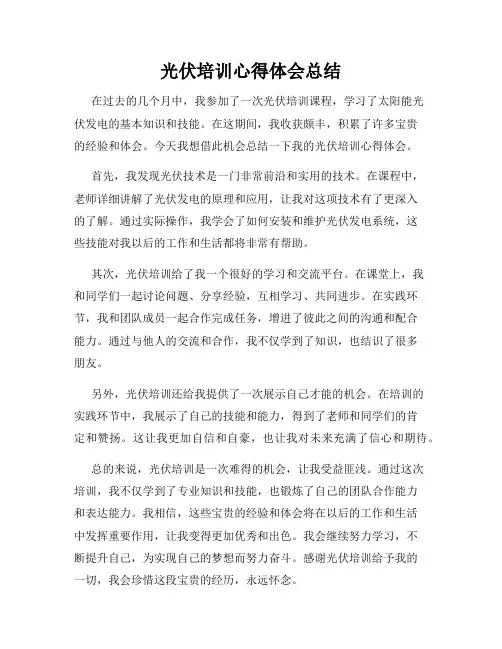 光伏培训心得体会总结

在过去的几个月中，我参加了一次光伏培训课程，学习了太阳能光伏发电的基本知识和技能。在这期间，我收获颇丰，积累了许多宝贵的经验和体会。今天我想借此机会总结一下我的光伏培训心得体会。

首先，我发现光伏技术是一门非常前沿和实用的技术。在课程中，老师详细讲解了光伏发电的原理和应用，让我对这项技术有了更深入的了解。通过实际操作，我学会了如何安装和维护光伏发电系统，这些技能对我以后的工作和生活都将非常有帮助。

其次，光伏培训给了我一个很好的学习和交流平台。在课堂上，我和同学们一起讨论问题、分享经验，互相学习、共同进步。在实践环节，我和团队成员一起合作完成任务，增进了彼此之间的沟通和配合能力。通过与他人的交流和合作，我不仅学到了知识，也结识了很多朋友。

另外，光伏培训还给我提供了一次展示自己才能的机会。在培训的实践环节中，我展示了自己的技能和能力，得到了老师和同学们的肯定和赞扬。这让我更加自信和自豪，也让我对未来充满了信心和期待。

总的来说，光伏培训是一次难得的机会，让我受益匪浅。通过这次培训，我不仅学到了专业知识和技能，也锻炼了自己的团队合作能力和表达能力。我相信，这些宝贵的经验和体会将在以后的工作和生活中发挥重要作用，让我变得更加优秀和出色。我会继续努力学习，不断提升自己，为实现自己的梦想而努力奋斗。感谢光伏培训给予我的一切，我会珍惜这段宝贵的经历，永远怀念。